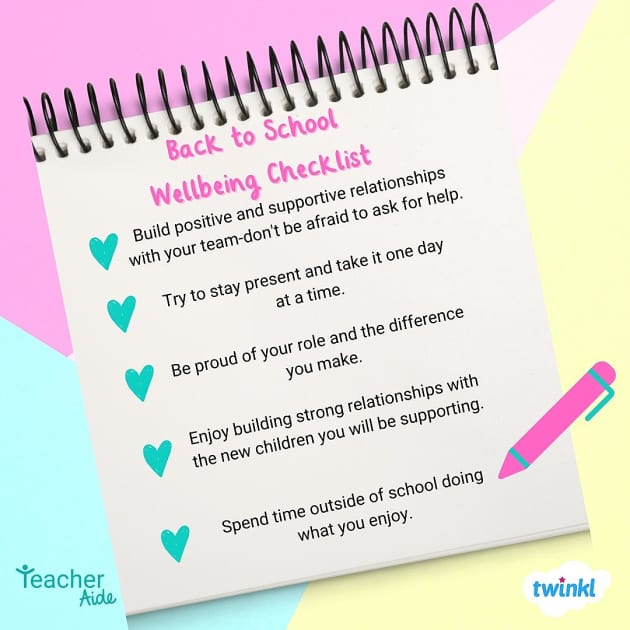 Back to School
Wellbeing Checklist

Build positive and supportive relationships with your team-don't be afraid to ask for help.

Try to stay present and take it one day at a time.

Be proud of your role and the difference you make.

Enjoy building strong relationships with the new children you will be supporting.

Spend time outside of school doing what you enjoy.

Teacher Aide

twinkl